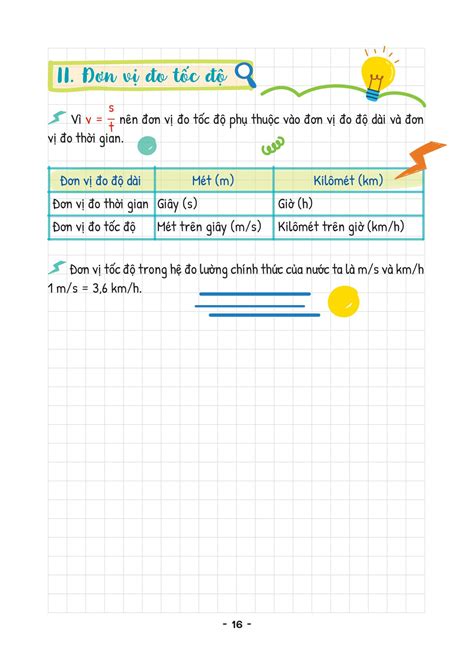 II. Đơn vị đo tốc độ

Vì $v = \frac{s}{t}$ nên đơn vị đo tốc độ phụ thuộc vào đơn vị đo độ dài và đơn vị đo thời gian.

| Đơn vị đo độ dài | Mét (m) | Kilômét (km) |
|---|---|---|
| Đơn vị đo thời gian | Giây (s) | Giờ (h) |
| Đơn vị đo tốc độ | Mét trên giây (m/s) | Kilômét trên giờ (km/h) |

Đơn vị tốc độ trong hệ đo lường chính thức của nước ta là m/s và km/h
1 m/s = 3,6 km/h.

- 16 -